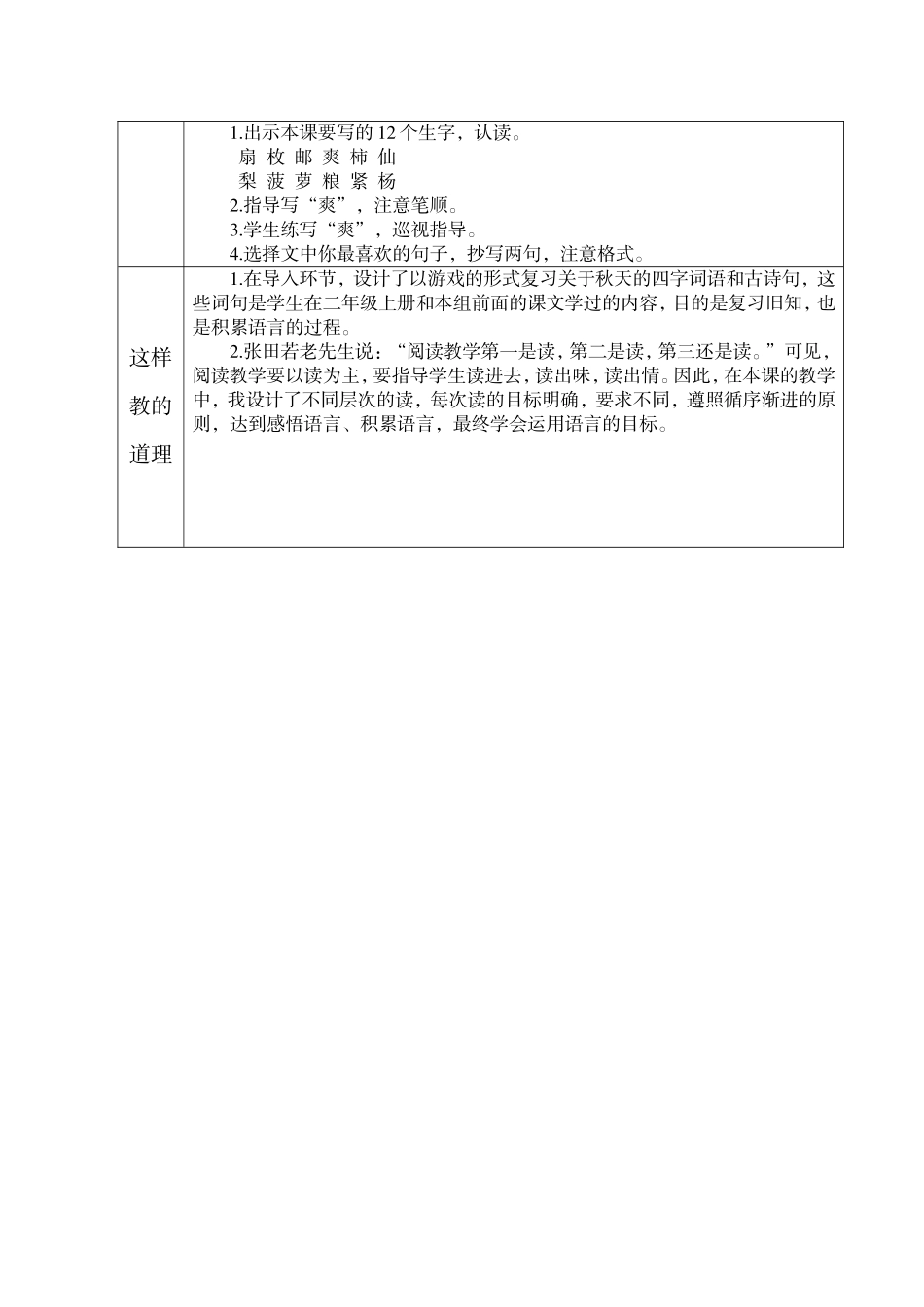 | | 1.出示本课要写的 12 个生字，认读。<br>扇 枚 邮 爽 柿 仙<br>梨 菠 萝 粮 紧 杨<br>2.指导写“爽”，注意笔顺。<br>3.学生练写“爽”，巡视指导。<br>4.选择文中你最喜欢的句子，抄写两句，注意格式。 |
|---|---|
| 这样教的道理 | 1.在导入环节，设计了以游戏的形式复习关于秋天的四字词语和古诗句，这些词句是学生在二年级上册和本组前面的课文学过的内容，目的是复习旧知，也是积累语言的过程。<br>2.张田若老先生说：“阅读教学第一是读，第二是读，第三还是读。”可见，阅读教学要以读为主，要指导学生读进去，读出味，读出情。因此，在本课的教学中，我设计了不同层次的读，每次读的目标明确，要求不同，遵照循序渐进的原则，达到感悟语言、积累语言，最终学会运用语言的目标。 |